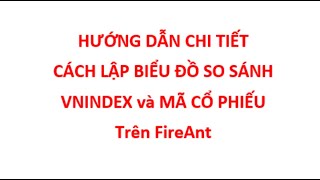 HƯỚNG DẪN CHI TIẾT
CÁCH LẬP BIỂU ĐỒ SO SÁNH
VNINDEX và MÃ CỔ PHIẾU
Trên FireAnt